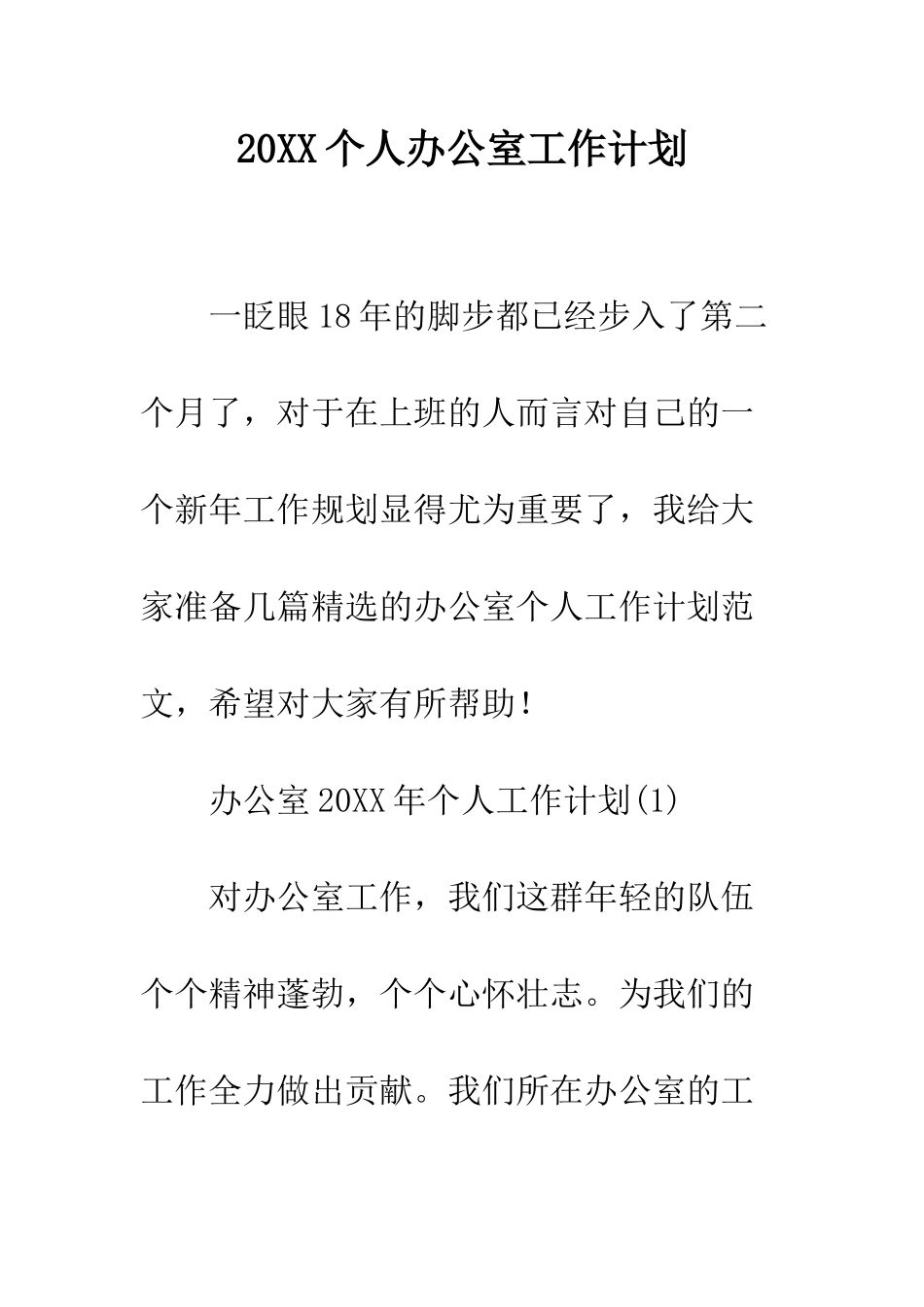 20XX个人办公室工作计划

一眨眼18年的脚步都已经步入了第二个月了，对于在上班的人而言对自己的一个新年工作规划显得尤为重要了，我给大家准备几篇精选的办公室个人工作计划范文，希望对大家有所帮助！

办公室20XX年个人工作计划(1)

对办公室工作，我们这群年轻的队伍个个精神蓬勃，个个心怀壮志。为我们的工作全力做出贡献。我们所在办公室的工